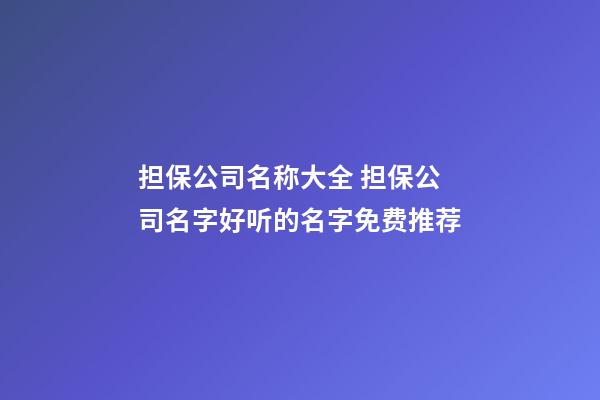 担保公司名称大全 担保公司名字好听的名字免费推荐